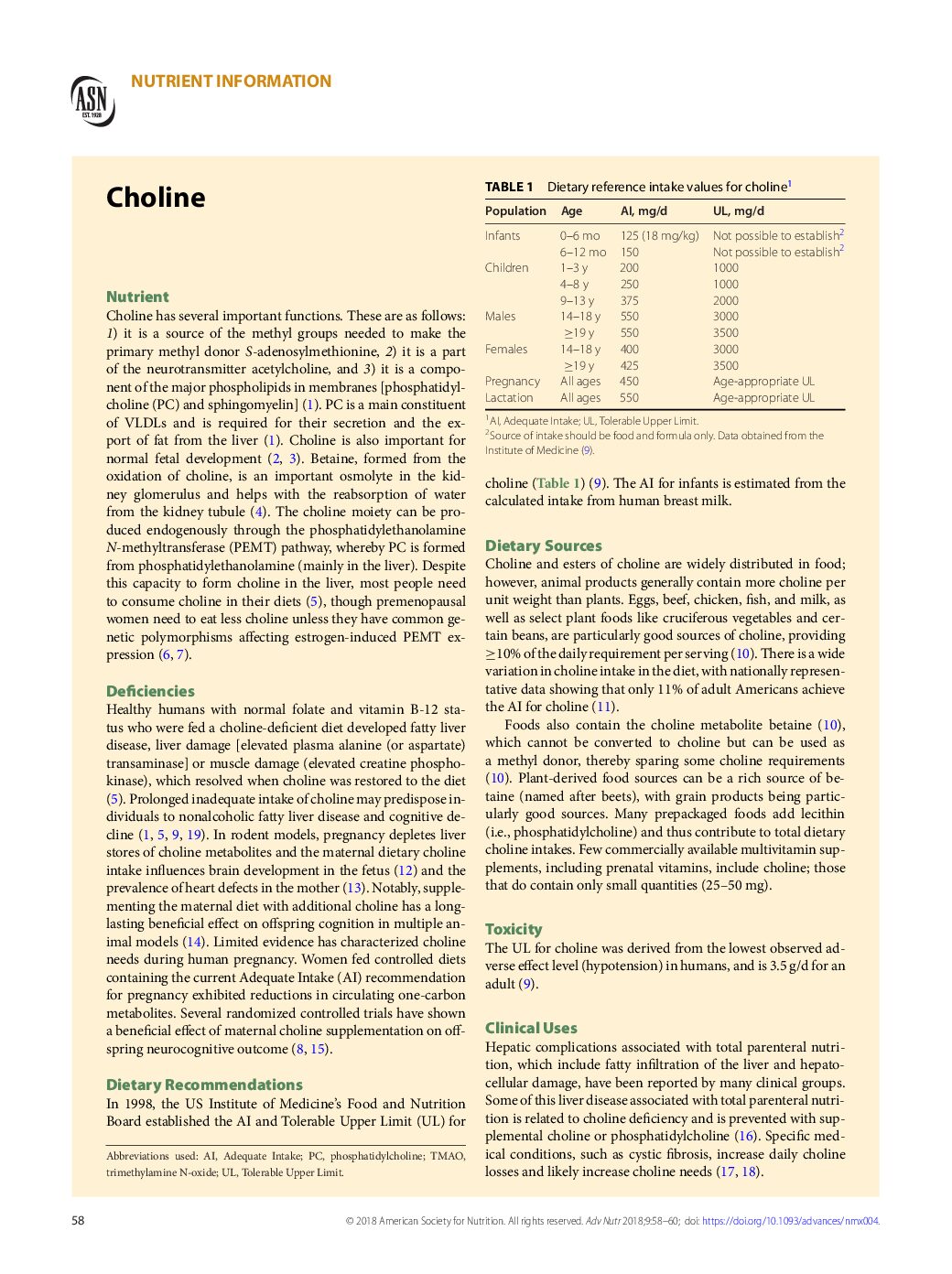 ASN EST. 1928

NUTRIENT INFORMATION

Choline

Nutrient
Choline has several important functions. These are as follows: 1) it is a source of the methyl groups needed to make the primary methyl donor S-adenosylmethionine, 2) it is a part of the neurotransmitter acetylcholine, and 3) it is a component of the major phospholipids in membranes [phosphatidylcholine (PC) and sphingomyelin] (1). PC is a main constituent of VLDLs and is required for their secretion and the export of fat from the liver (1). Choline is also important for normal fetal development (2, 3). Betaine, formed from the oxidation of choline, is an important osmolyte in the kidney glomerulus and helps with the reabsorption of water from the kidney tubule (4). The choline moiety can be produced endogenously through the phosphatidylethanolamine N-methyltransferase (PEMT) pathway, whereby PC is formed from phosphatidylethanolamine (mainly in the liver). Despite this capacity to form choline in the liver, most people need to consume choline in their diets (5), though premenopausal women need to eat less choline unless they have common genetic polymorphisms affecting estrogen-induced PEMT expression (6, 7).

Deficiencies
Healthy humans with normal folate and vitamin B-12 status who were fed a choline-deficient diet developed fatty liver disease, liver damage [elevated plasma alanine (or aspartate) transaminase] or muscle damage (elevated creatine phosphokinase), which resolved when choline was restored to the diet (5). Prolonged inadequate intake of choline may predispose individuals to nonalcoholic fatty liver disease and cognitive decline (1, 5, 9, 19). In rodent models, pregnancy depletes liver stores of choline metabolites and the maternal dietary choline intake influences brain development in the fetus (12) and the prevalence of heart defects in the mother (13). Notably, supplementing the maternal diet with additional choline has a long-lasting beneficial effect on offspring cognition in multiple animal models (14). Limited evidence has characterized choline needs during human pregnancy. Women fed controlled diets containing the current Adequate Intake (AI) recommendation for pregnancy exhibited reductions in circulating one-carbon metabolites. Several randomized controlled trials have shown a beneficial effect of maternal choline supplementation on offspring neurocognitive outcome (8, 15).

Dietary Recommendations
In 1998, the US Institute of Medicine's Food and Nutrition Board established the AI and Tolerable Upper Limit (UL) for

Abbreviations used: AI, Adequate Intake; PC, phosphatidylcholine; TMAO, trimethylamine N-oxide; UL, Tolerable Upper Limit.

TABLE 1 Dietary reference intake values for choline$^1$

| Population | Age | AI, mg/d | UL, mg/d |
|---|---|---|---|
| Infants | 0–6 mo | 125 (18 mg/kg) | Not possible to establish$^2$ |
| | 6–12 mo | 150 | Not possible to establish$^2$ |
| Children | 1–3 y | 200 | 1000 |
| | 4–8 y | 250 | 1000 |
| | 9–13 y | 375 | 2000 |
| Males | 14–18 y | 550 | 3000 |
| | $\geq$19 y | 550 | 3500 |
| Females | 14–18 y | 400 | 3000 |
| | $\geq$19 y | 425 | 3500 |
| Pregnancy | All ages | 450 | Age-appropriate UL |
| Lactation | All ages | 550 | Age-appropriate UL |

$^1$AI, Adequate Intake; UL, Tolerable Upper Limit.
$^2$Source of intake should be food and formula only. Data obtained from the Institute of Medicine (9).

choline (Table 1) (9). The AI for infants is estimated from the calculated intake from human breast milk.

Dietary Sources
Choline and esters of choline are widely distributed in food; however, animal products generally contain more choline per unit weight than plants. Eggs, beef, chicken, fish, and milk, as well as select plant foods like cruciferous vegetables and certain beans, are particularly good sources of choline, providing $\geq$10% of the daily requirement per serving (10). There is a wide variation in choline intake in the diet, with nationally representative data showing that only 11% of adult Americans achieve the AI for choline (11).

Foods also contain the choline metabolite betaine (10), which cannot be converted to choline but can be used as a methyl donor, thereby sparing some choline requirements (10). Plant-derived food sources can be a rich source of betaine (named after beets), with grain products being particularly good sources. Many prepackaged foods add lecithin (i.e., phosphatidylcholine) and thus contribute to total dietary choline intakes. Few commercially available multivitamin supplements, including prenatal vitamins, include choline; those that do contain only small quantities (25–50 mg).

Toxicity
The UL for choline was derived from the lowest observed adverse effect level (hypotension) in humans, and is 3.5 g/d for an adult (9).

Clinical Uses
Hepatic complications associated with total parenteral nutrition, which include fatty infiltration of the liver and hepatocellular damage, have been reported by many clinical groups. Some of this liver disease associated with total parenteral nutrition is related to choline deficiency and is prevented with supplemental choline or phosphatidylcholine (16). Specific medical conditions, such as cystic fibrosis, increase daily choline losses and likely increase choline needs (17, 18).

58

© 2018 American Society for Nutrition. All rights reserved. Adv Nutr 2018;9:58–60; doi: https://doi.org/10.1093/advances/nmx004.